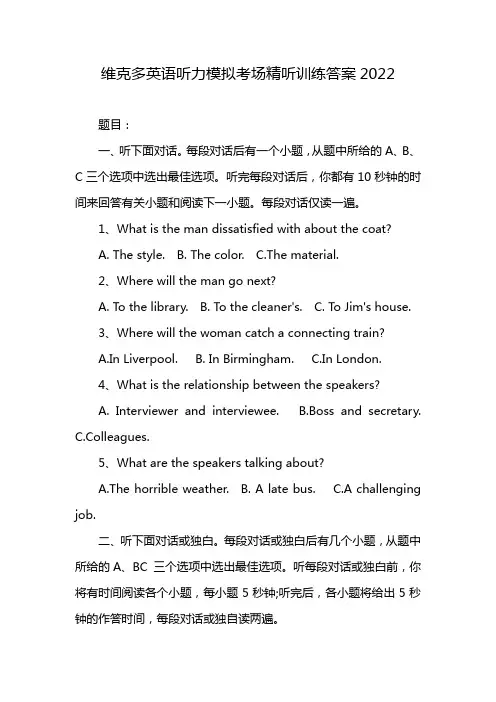 维克多英语听力模拟考场精听训练答案 2022

题目：

一、听下面对话。每段对话后有一个小题，从题中所给的 A、B、C 三个选项中选出最佳选项。听完每段对话后，你都有 10 秒钟的时间来回答有关小题和阅读下一小题。每段对话仅读一遍。

1、What is the man dissatisfied with about the coat?

A. The style.　B. The color.　C.The material.

2、Where will the man go next?

A. To the library.　B. To the cleaner's.　C. To Jim's house.

3、Where will the woman catch a connecting train?

A.In Liverpool.　B. In Birmingham.　C.In London.

4、What is the relationship between the speakers?

A. Interviewer and interviewee.　B.Boss and secretary. C.Colleagues.

5、What are the speakers talking about?

A.The horrible weather.　B. A late bus.　C.A challenging job.

二、听下面对话或独白。每段对话或独白后有几个小题，从题中所给的 A、BC 三个选项中选出最佳选项。听每段对话或独白前，你将有时间阅读各个小题，每小题 5 秒钟;听完后，各小题将给出 5 秒钟的作答时间，每段对话或独自读两遍。